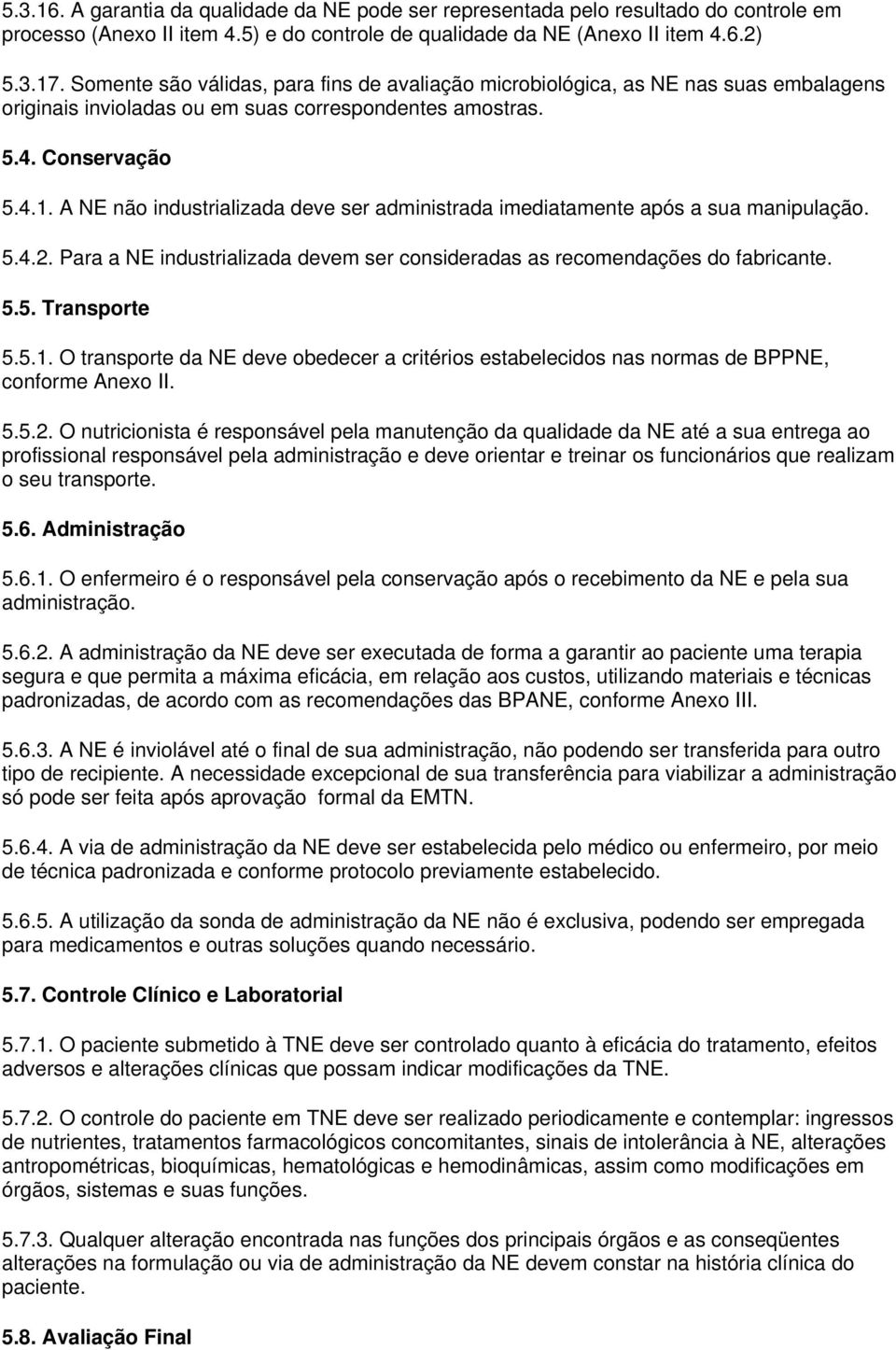 5.3.16. A garantia da qualidade da NE pode ser representada pelo resultado do controle em processo (Anexo II item 4.5) e do controle de qualidade da NE (Anexo II item 4.6.2)

5.3.17. Somente são válidas, para fins de avaliação microbiológica, as NE nas suas embalagens originais invioladas ou em suas correspondentes amostras.

5.4. Conservação

5.4.1. A NE não industrializada deve ser administrada imediatamente após a sua manipulação.

5.4.2. Para a NE industrializada devem ser consideradas as recomendações do fabricante.

5.5. Transporte

5.5.1. O transporte da NE deve obedecer a critérios estabelecidos nas normas de BPPNE, conforme Anexo II.

5.5.2. O nutricionista é responsável pela manutenção da qualidade da NE até a sua entrega ao profissional responsável pela administração e deve orientar e treinar os funcionários que realizam o seu transporte.

5.6. Administração

5.6.1. O enfermeiro é o responsável pela conservação após o recebimento da NE e pela sua administração.

5.6.2. A administração da NE deve ser executada de forma a garantir ao paciente uma terapia segura e que permita a máxima eficácia, em relação aos custos, utilizando materiais e técnicas padronizadas, de acordo com as recomendações das BPANE, conforme Anexo III.

5.6.3. A NE é inviolável até o final de sua administração, não podendo ser transferida para outro tipo de recipiente. A necessidade excepcional de sua transferência para viabilizar a administração só pode ser feita após aprovação formal da EMTN.

5.6.4. A via de administração da NE deve ser estabelecida pelo médico ou enfermeiro, por meio de técnica padronizada e conforme protocolo previamente estabelecido.

5.6.5. A utilização da sonda de administração da NE não é exclusiva, podendo ser empregada para medicamentos e outras soluções quando necessário.

5.7. Controle Clínico e Laboratorial

5.7.1. O paciente submetido à TNE deve ser controlado quanto à eficácia do tratamento, efeitos adversos e alterações clínicas que possam indicar modificações da TNE.

5.7.2. O controle do paciente em TNE deve ser realizado periodicamente e contemplar: ingressos de nutrientes, tratamentos farmacológicos concomitantes, sinais de intolerância à NE, alterações antropométricas, bioquímicas, hematológicas e hemodinâmicas, assim como modificações em órgãos, sistemas e suas funções.

5.7.3. Qualquer alteração encontrada nas funções dos principais órgãos e as conseqüentes alterações na formulação ou via de administração da NE devem constar na história clínica do paciente.

5.8. Avaliação Final